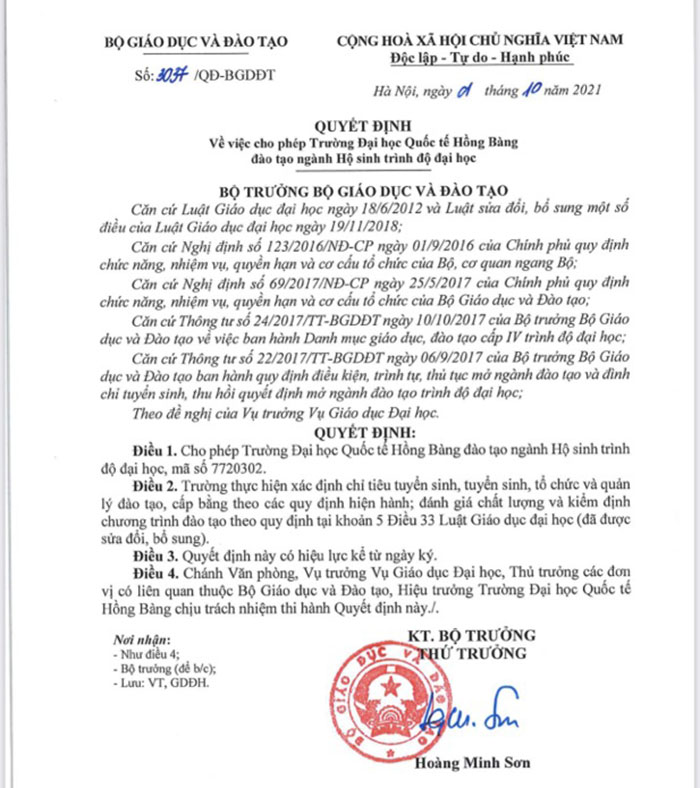 BỘ GIÁO DỤC VÀ ĐÀO TẠO

Số: 3037 /QĐ-BGDĐT

CỘNG HOÀ XÃ HỘI CHỦ NGHĨA VIỆT NAM
Độc lập - Tự do - Hạnh phúc

Hà Nội, ngày 01 tháng 10 năm 2021

QUYẾT ĐỊNH
Về việc cho phép Trường Đại học Quốc tế Hồng Bàng đào tạo ngành Hộ sinh trình độ đại học

BỘ TRƯỞNG BỘ GIÁO DỤC VÀ ĐÀO TẠO

Căn cứ Luật Giáo dục đại học ngày 18/6/2012 và Luật sửa đổi, bổ sung một số điều của Luật Giáo dục đại học ngày 19/11/2018;

Căn cứ Nghị định số 123/2016/NĐ-CP ngày 01/9/2016 của Chính phủ quy định chức năng, nhiệm vụ, quyền hạn và cơ cấu tổ chức của Bộ, cơ quan ngang Bộ;

Căn cứ Nghị định số 69/2017/NĐ-CP ngày 25/5/2017 của Chính phủ quy định chức năng, nhiệm vụ, quyền hạn và cơ cấu tổ chức của Bộ Giáo dục và Đào tạo;

Căn cứ Thông tư số 24/2017/TT-BGDĐT ngày 10/10/2017 của Bộ trưởng Bộ Giáo dục và Đào tạo về việc ban hành Danh mục giáo dục, đào tạo cấp IV trình độ đại học;

Căn cứ Thông tư số 22/2017/TT-BGDĐT ngày 06/9/2017 của Bộ trưởng Bộ Giáo dục và Đào tạo ban hành quy định điều kiện, trình tự, thủ tục mở ngành đào tạo và đình chỉ tuyển sinh, thu hồi quyết định mở ngành đào tạo trình độ đại học;

Theo đề nghị của Vụ trưởng Vụ Giáo dục Đại học.

QUYẾT ĐỊNH:

Điều 1. Cho phép Trường Đại học Quốc tế Hồng Bàng đào tạo ngành Hộ sinh trình độ đại học, mã số 7720302.

Điều 2. Trường thực hiện xác định chỉ tiêu tuyển sinh, tuyển sinh, tổ chức và quản lý đào tạo, cấp bằng theo các quy định hiện hành; đánh giá chất lượng và kiểm định chương trình đào tạo theo quy định tại khoản 5 Điều 33 Luật Giáo dục đại học (đã được sửa đổi, bổ sung).

Điều 3. Quyết định này có hiệu lực kể từ ngày ký.

Điều 4. Chánh Văn phòng, Vụ trưởng Vụ Giáo dục Đại học, Thủ trưởng các đơn vị có liên quan thuộc Bộ Giáo dục và Đào tạo, Hiệu trưởng Trường Đại học Quốc tế Hồng Bàng chịu trách nhiệm thi hành Quyết định này./.

Nơi nhận:
- Như điều 4;
- Bộ trưởng (để b/c);
- Lưu: VT, GDĐH.

KT. BỘ TRƯỞNG
THỨ TRƯỞNG

BỘ GIÁO DỤC VÀ ĐÀO TẠO

Hoàng Minh Sơn